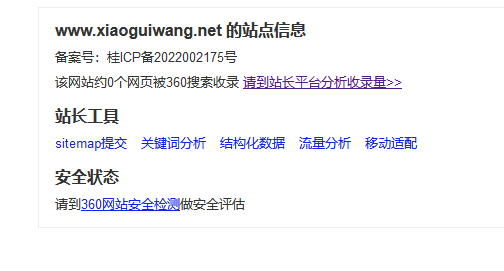 www.xiaoguiwang.net 的站点信息

备案号：桂ICP备2022002175号

该网站约0个网页被360搜索收录 请到站长平台分析收录量>>

站长工具

sitemap提交 关键词分析 结构化数据 流量分析 移动适配

安全状态

请到360网站安全检测做安全评估